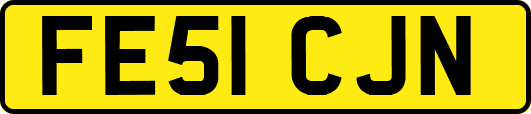 FE51 CJN